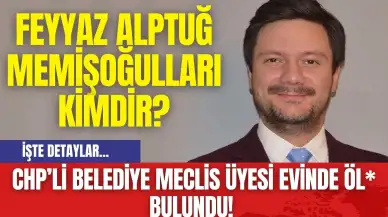 FEYYAZ ALPTUĞ MEMİŞOĞULLARI KİMDİR?

İŞTE DETAYLAR...

CHP'Lİ BELEDİYE MECLİS ÜYESİ EVİNDE ÖL* BULUNDU!